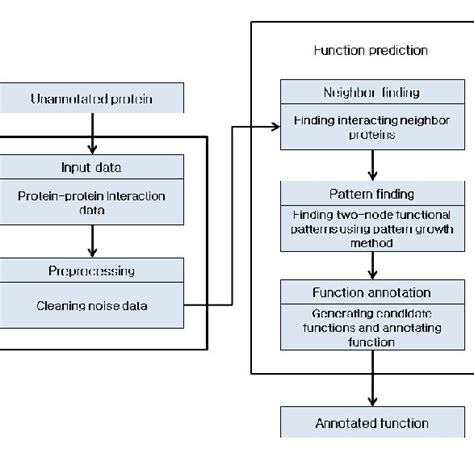 Unannotated protein

Input data

Protein-protein Interaction data

Preprocessing

Cleaning noise data

Function prediction

Neighbor finding

Finding interacting neighbor proteins

Pattern finding

Finding two-node functional patterns using pattern growth method

Function annotation

Generating candidate functions and annotating function

Annotated function